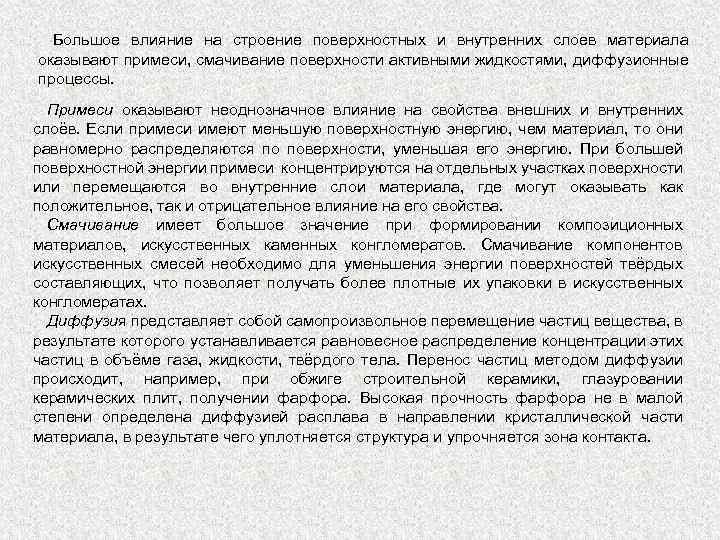 Большое влияние на строение поверхностных и внутренних слоев материала оказывают примеси, смачивание поверхности активными жидкостями, диффузионные процессы.

Примеси оказывают неоднозначное влияние на свойства внешних и внутренних слоёв. Если примеси имеют меньшую поверхностную энергию, чем материал, то они равномерно распределяются по поверхности, уменьшая его энергию. При большей поверхностной энергии примеси концентрируются на отдельных участках поверхности или перемещаются во внутренние слои материала, где могут оказывать как положительное, так и отрицательное влияние на его свойства.

Смачивание имеет большое значение при формировании композиционных материалов, искусственных каменных конгломератов. Смачивание компонентов искусственных смесей необходимо для уменьшения энергии поверхностей твёрдых составляющих, что позволяет получать более плотные их упаковки в искусственных конгломератах.

Диффузия представляет собой самопроизвольное перемещение частиц вещества, в результате которого устанавливается равновесное распределение концентрации этих частиц в объёме газа, жидкости, твёрдого тела. Перенос частиц методом диффузии происходит, например, при обжиге строительной керамики, глазуровании керамических плит, получении фарфора. Высокая прочность фарфора не в малой степени определена диффузией расплава в направлении кристаллической части материала, в результате чего уплотняется структура и упрочняется зона контакта.